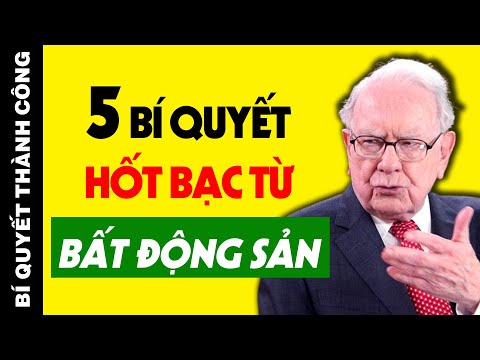 BÍ QUYẾT THÀNH CÔNG

5 BÍ QUYẾT
HỐT BẠC TỪ
BẤT ĐỘNG SẢN